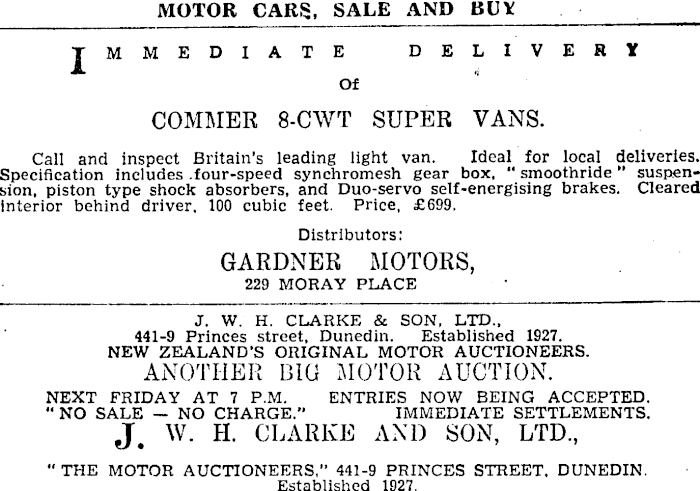 MOTOR CARS, SALE AND BUY

IMMEDIATE DELIVERY

Of

COMMER 8-CWT SUPER VANS.

Call and inspect Britain's leading light van. Ideal for local deliveries. Specification includes four-speed synchromesh gear box, "smoothride" suspension, piston type shock absorbers, and Duo-servo self-energising brakes. Cleared interior behind driver, 100 cubic feet. Price, £699.

Distributors:

GARDNER MOTORS,

229 MORAY PLACE

J. W. H. CLARKE & SON, LTD.,
441-9 Princes street, Dunedin. Established 1927.
NEW ZEALAND'S ORIGINAL MOTOR AUCTIONEERS.
ANOTHER BIG MOTOR AUCTION.

NEXT FRIDAY AT 7 P.M. ENTRIES NOW BEING ACCEPTED.
"NO SALE — NO CHARGE." IMMEDIATE SETTLEMENTS.

J. W. H. CLARKE AND SON, LTD.,

"THE MOTOR AUCTIONEERS," 441-9 PRINCES STREET, DUNEDIN.
Established 1927.